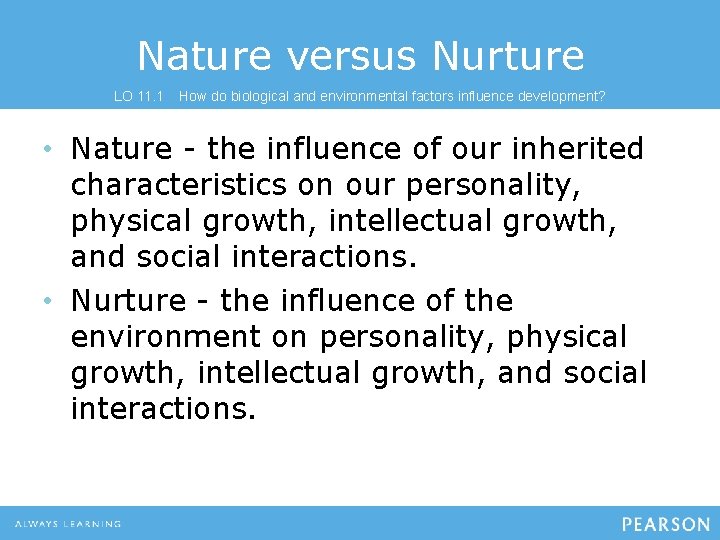 Nature versus Nurture

LO 11.1 How do biological and environmental factors influence development?

• Nature - the influence of our inherited characteristics on our personality, physical growth, intellectual growth, and social interactions.
• Nurture - the influence of the environment on personality, physical growth, intellectual growth, and social interactions.

ALWAYS LEARNING

PEARSON